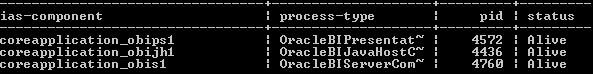 | ias-component | process-type | pid | status |
|---|---|---|---|
| coreapplication_obips1 | OracleBIPresentat~ | 4572 | Alive |
| coreapplication_obijh1 | OracleBIJavaHostC~ | 4436 | Alive |
| coreapplication_obis1 | OracleBIServerCom~ | 4760 | Alive |